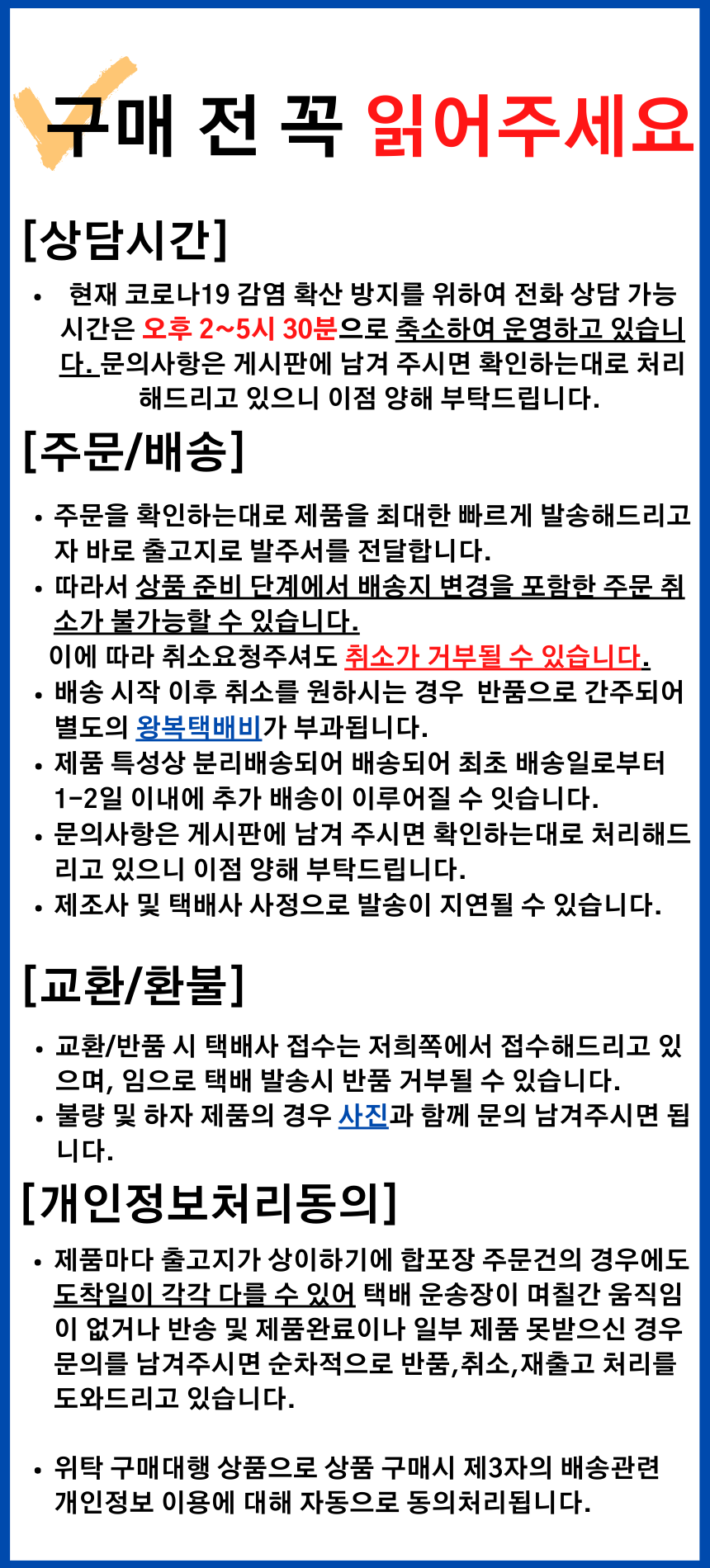 구매 전 꼭 읽어주세요

[상담시간]

• 현재 코로나19 감염 확산 방지를 위하여 전화 상담 가능 시간은 오후 2~5시 30분으로 축소하여 운영하고 있습니다. 문의사항은 게시판에 남겨 주시면 확인하는대로 처리해드리고 있으니 이점 양해 부탁드립니다.

[주문/배송]

• 주문을 확인하는대로 제품을 최대한 빠르게 발송해드리고자 바로 출고지로 발주서를 전달합니다.
• 따라서 상품 준비 단계에서 배송지 변경을 포함한 주문 취소가 불가능할 수 있습니다.
이에 따라 취소요청주셔도 취소가 거부될 수 있습니다.
• 배송 시작 이후 취소를 원하시는 경우 반품으로 간주되어 별도의 왕복택배비가 부과됩니다.
• 제품 특성상 분리배송되어 배송되어 최초 배송일로부터 1-2일 이내에 추가 배송이 이루어질 수 잇습니다.
• 문의사항은 게시판에 남겨 주시면 확인하는대로 처리해드리고 있으니 이점 양해 부탁드립니다.
• 제조사 및 택배사 사정으로 발송이 지연될 수 있습니다.

[교환/환불]

• 교환/반품 시 택배사 접수는 저희쪽에서 접수해드리고 있으며, 임으로 택배 발송시 반품 거부될 수 있습니다.
• 불량 및 하자 제품의 경우 사진과 함께 문의 남겨주시면 됩니다.

[개인정보처리동의]

• 제품마다 출고지가 상이하기에 합포장 주문건의 경우에도 도착일이 각각 다를 수 있어 택배 운송장이 며칠간 움직임이 없거나 반송 및 제품완료이나 일부 제품 못받으신 경우 문의를 남겨주시면 순차적으로 반품,취소,재출고 처리를 도와드리고 있습니다.

• 위탁 구매대행 상품으로 상품 구매시 제3자의 배송관련 개인정보 이용에 대해 자동으로 동의처리됩니다.